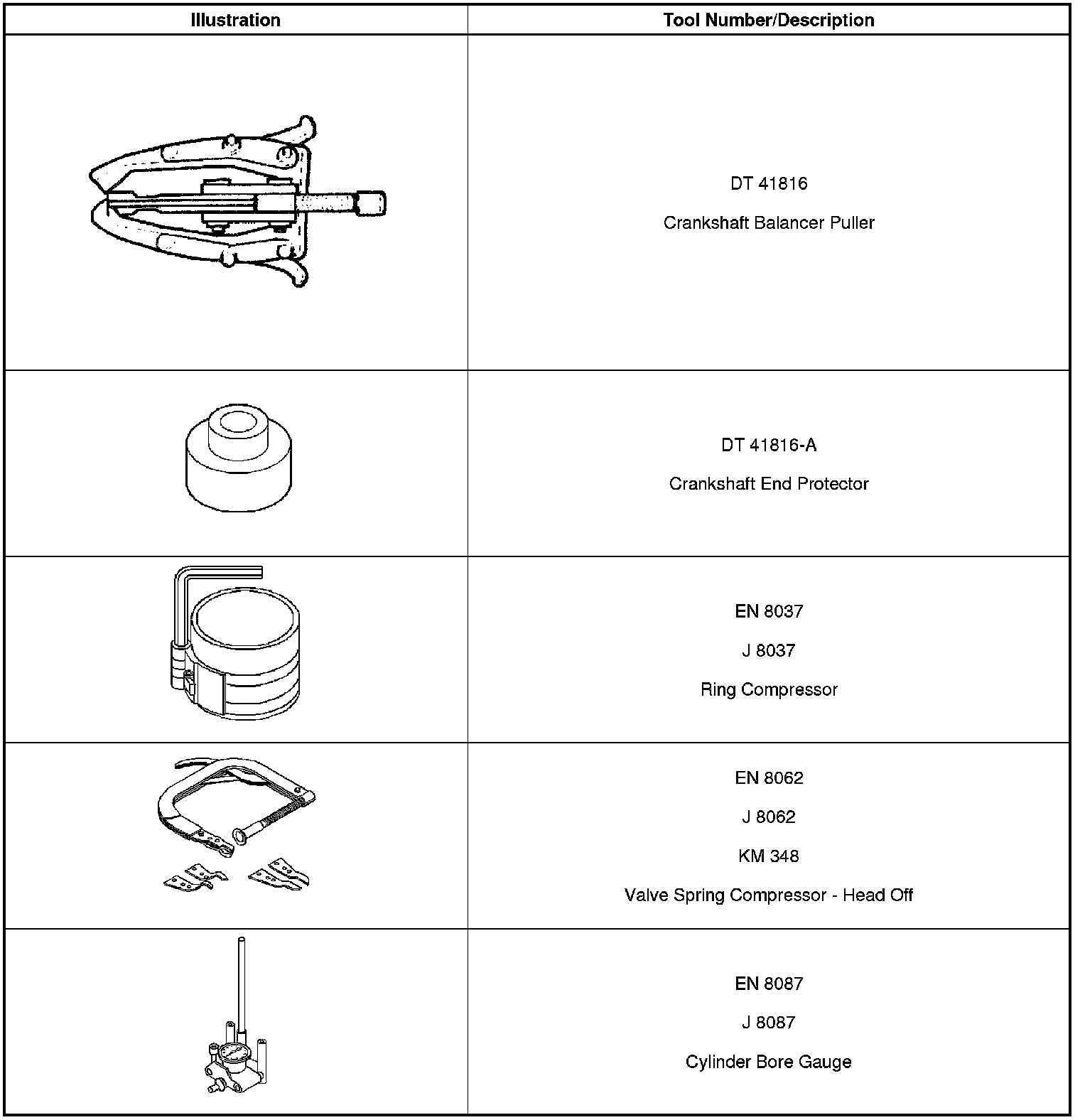 | Illustration | Tool Number/Description |
|---|---|
| | DT 41816<br>Crankshaft Balancer Puller |
| | DT 41816-A<br>Crankshaft End Protector |
| | EN 8037<br>J 8037<br>Ring Compressor |
| | EN 8062<br>J 8062<br>KM 348<br>Valve Spring Compressor - Head Off |
| | EN 8087<br>J 8087<br>Cylinder Bore Gauge |